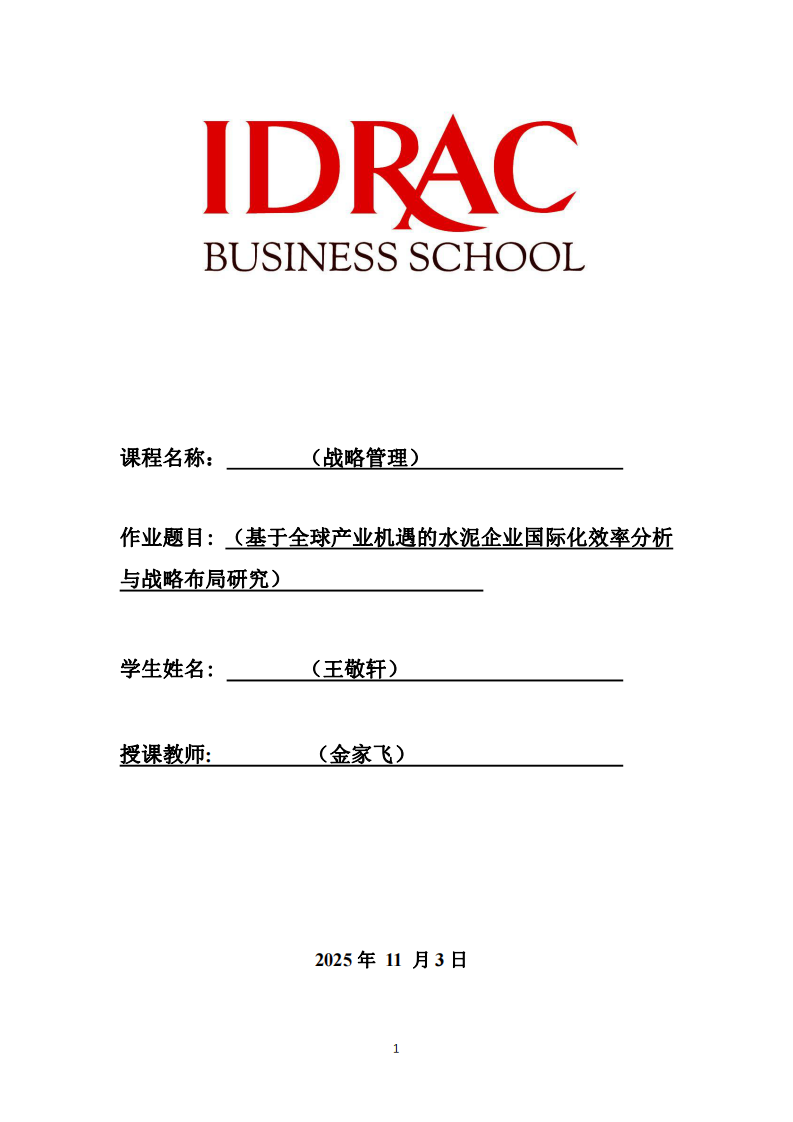 IDRAC
BUSINESS SCHOOL

课程名称：（战略管理）

作业题目：（基于全球产业机遇的水泥企业国际化效率分析与战略布局研究）

学生姓名：（王敬轩）

授课教师:（金家飞）

2025 年 11 月 3 日

1